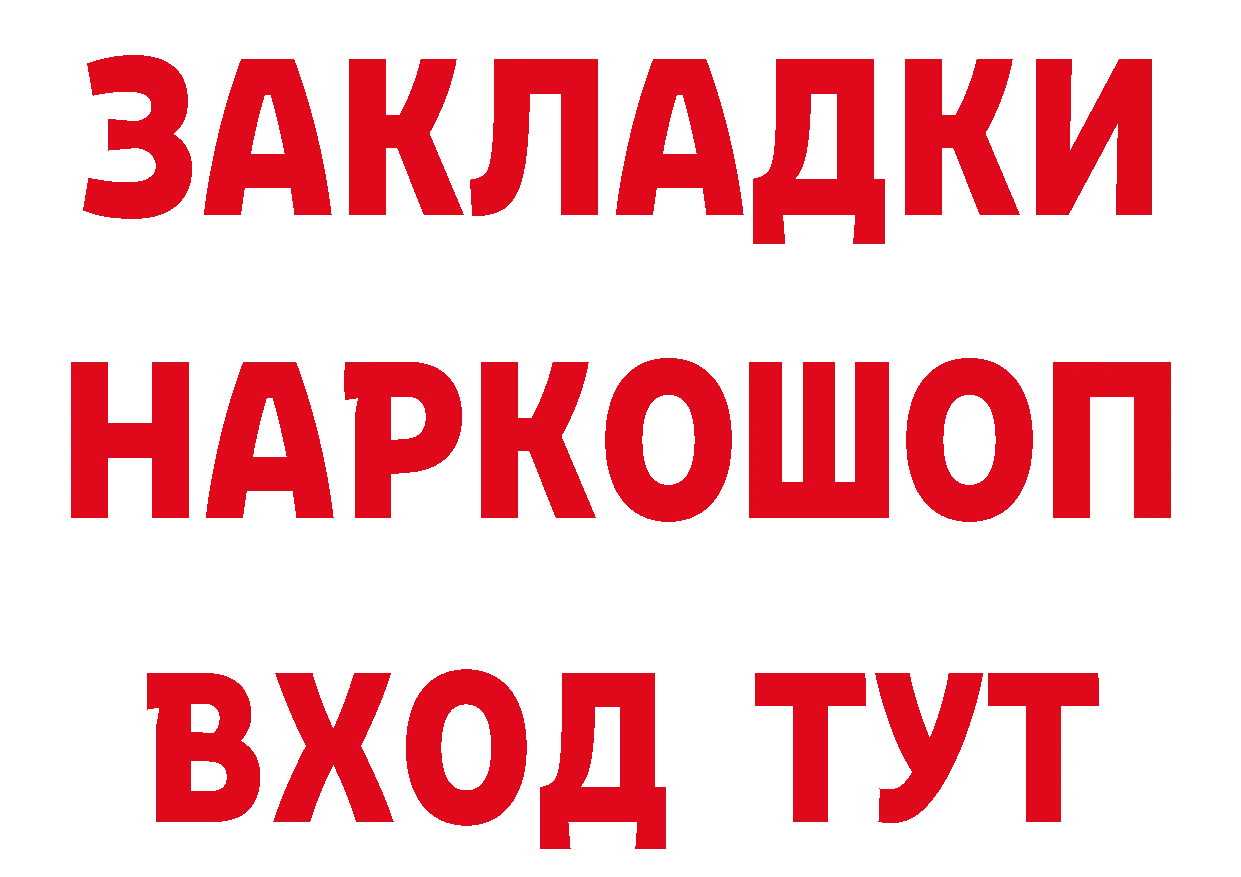 ЗАКЛАДКИ НАРКОШОП ВХОД ТУТ